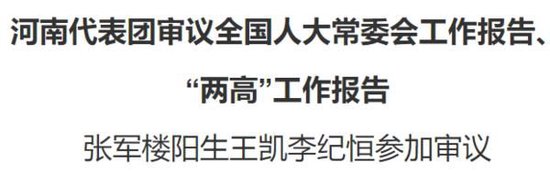 河南代表团审议全国人大常委会工作报告、“两高”工作报告

张军楼阳生王凯李纪恒参加审议